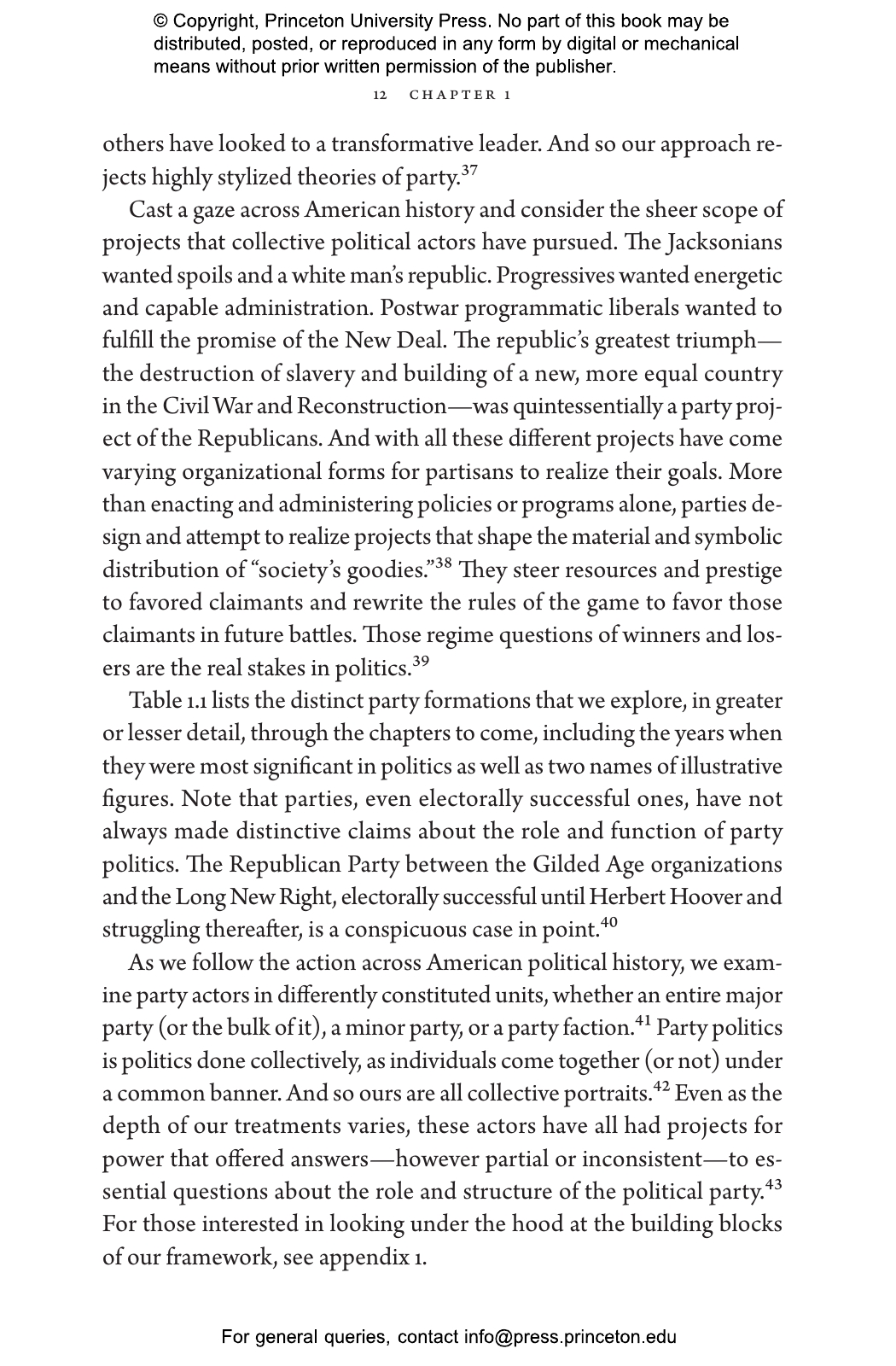 © Copyright, Princeton University Press. No part of this book may be distributed, posted, or reproduced in any form by digital or mechanical means without prior written permission of the publisher.

12 CHAPTER 1

others have looked to a transformative leader. And so our approach rejects highly stylized theories of party.$^{37}$

Cast a gaze across American history and consider the sheer scope of projects that collective political actors have pursued. The Jacksonians wanted spoils and a white man's republic. Progressives wanted energetic and capable administration. Postwar programmatic liberals wanted to fulfill the promise of the New Deal. The republic's greatest triumph—the destruction of slavery and building of a new, more equal country in the Civil War and Reconstruction—was quintessentially a party project of the Republicans. And with all these different projects have come varying organizational forms for partisans to realize their goals. More than enacting and administering policies or programs alone, parties design and attempt to realize projects that shape the material and symbolic distribution of "society's goodies."$^{38}$ They steer resources and prestige to favored claimants and rewrite the rules of the game to favor those claimants in future battles. Those regime questions of winners and losers are the real stakes in politics.$^{39}$

Table 1.1 lists the distinct party formations that we explore, in greater or lesser detail, through the chapters to come, including the years when they were most significant in politics as well as two names of illustrative figures. Note that parties, even electorally successful ones, have not always made distinctive claims about the role and function of party politics. The Republican Party between the Gilded Age organizations and the Long New Right, electorally successful until Herbert Hoover and struggling thereafter, is a conspicuous case in point.$^{40}$

As we follow the action across American political history, we examine party actors in differently constituted units, whether an entire major party (or the bulk of it), a minor party, or a party faction.$^{41}$ Party politics is politics done collectively, as individuals come together (or not) under a common banner. And so ours are all collective portraits.$^{42}$ Even as the depth of our treatments varies, these actors have all had projects for power that offered answers—however partial or inconsistent—to essential questions about the role and structure of the political party.$^{43}$ For those interested in looking under the hood at the building blocks of our framework, see appendix 1.

For general queries, contact info@press.princeton.edu